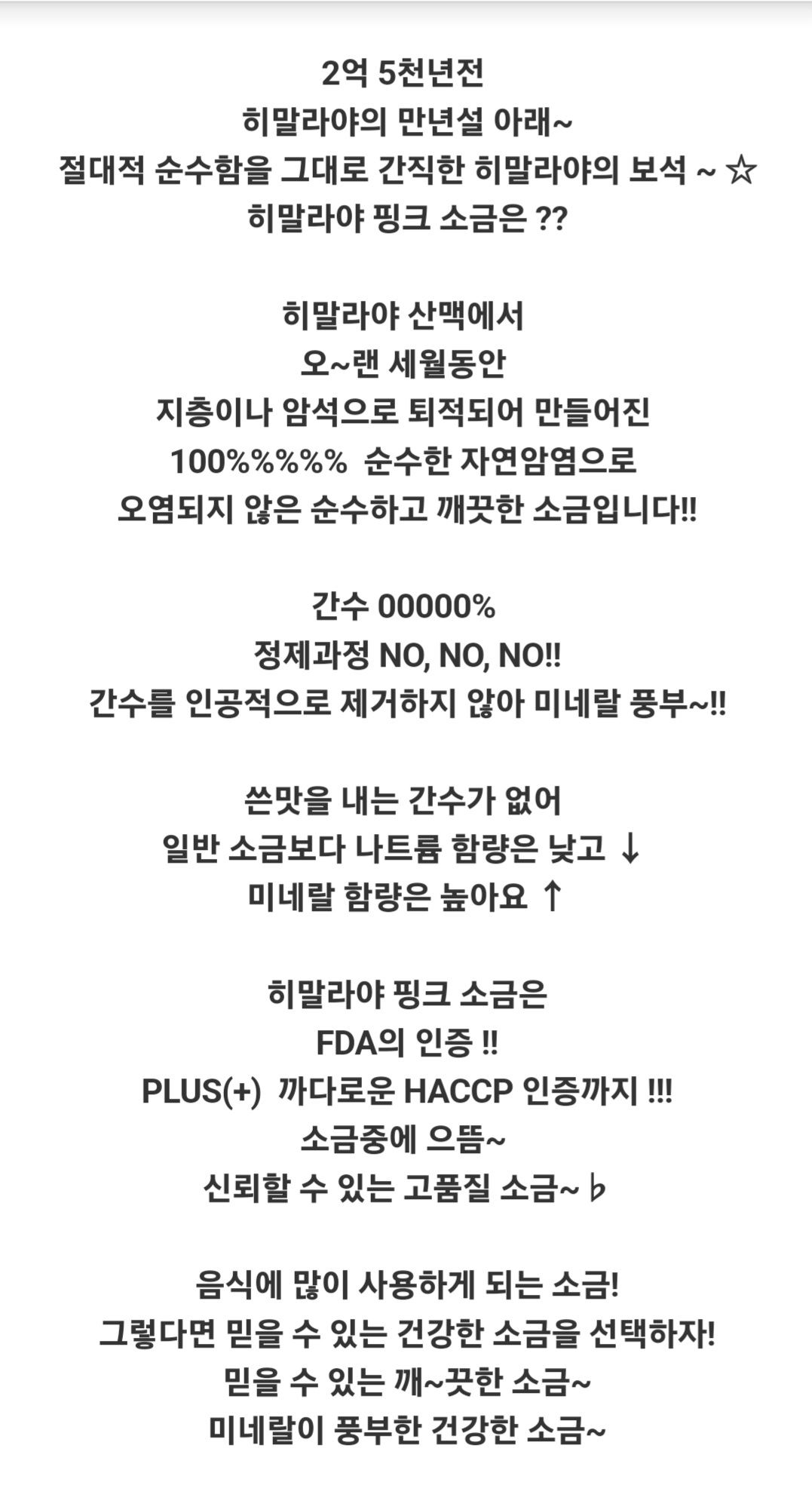 2억 5천년전
히말라야의 만년설 아래~
절대적 순수함을 그대로 간직한 히말라야의 보석 ~ ☆
히말라야 핑크 소금은 ??

히말라야 산맥에서
오~랜 세월동안
지층이나 암석으로 퇴적되어 만들어진
100%%%%  순수한 자연암염으로
오염되지 않은 순수하고 깨끗한 소금입니다!!

간수 00000%
정제과정 NO, NO, NO!!
간수를 인공적으로 제거하지 않아 미네랄 풍부~!!

쓴맛을 내는 간수가 없어
일반 소금보다 나트륨 함량은 낮고 ↓
미네랄 함량은 높아요 ↑

히말라야 핑크 소금은
FDA의 인증 !!
PLUS(+)  까다로운 HACCP 인증까지 !!!
소금중에 으뜸~
신뢰할 수 있는 고품질 소금~ ♭

음식에 많이 사용하게 되는 소금!
그렇다면 믿을 수 있는 건강한 소금을 선택하자!
믿을 수 있는 깨~끗한 소금~
미네랄이 풍부한 건강한 소금~